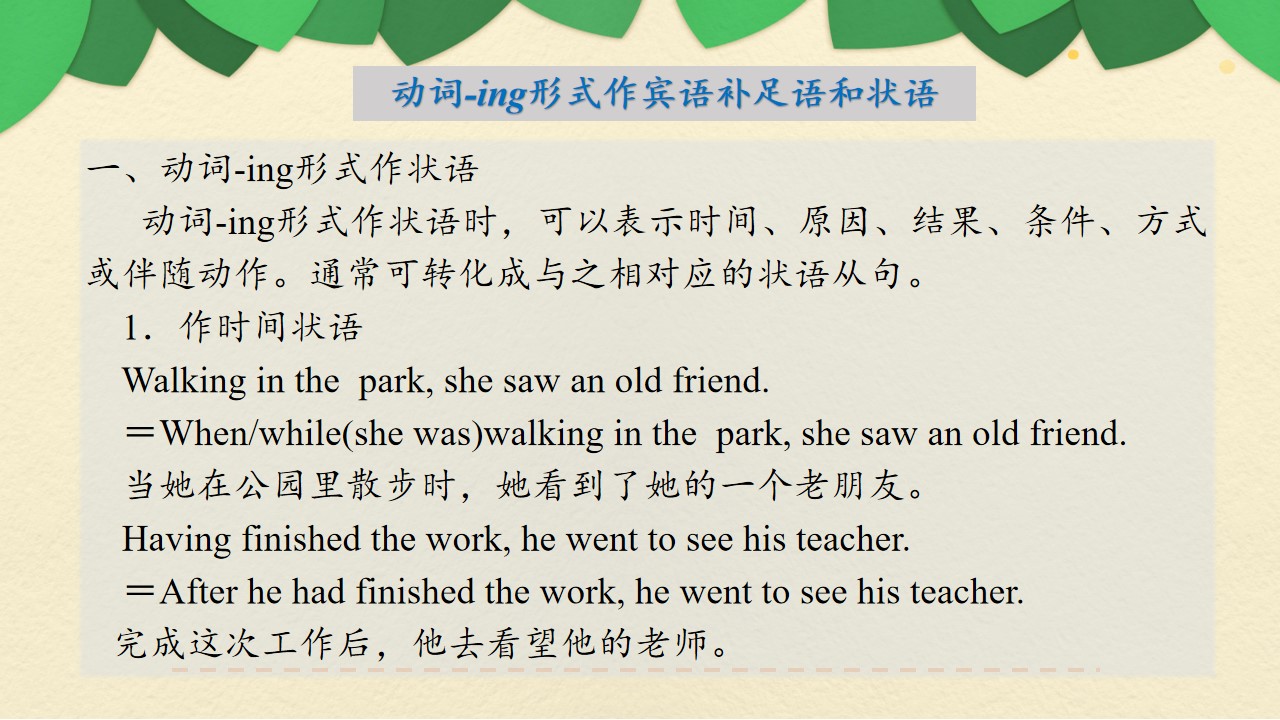 动词-ing形式作宾语补足语和状语

一、动词-ing形式作状语

动词-ing形式作状语时，可以表示时间、原因、结果、条件、方式或伴随动作。通常可转化成与之相对应的状语从句。

1．作时间状语

Walking in the park, she saw an old friend.

＝When/while(she was)walking in the park, she saw an old friend.

当她在公园里散步时，她看到了她的一个老朋友。

Having finished the work, he went to see his teacher.

＝After he had finished the work, he went to see his teacher.

完成这次工作后，他去看望他的老师。